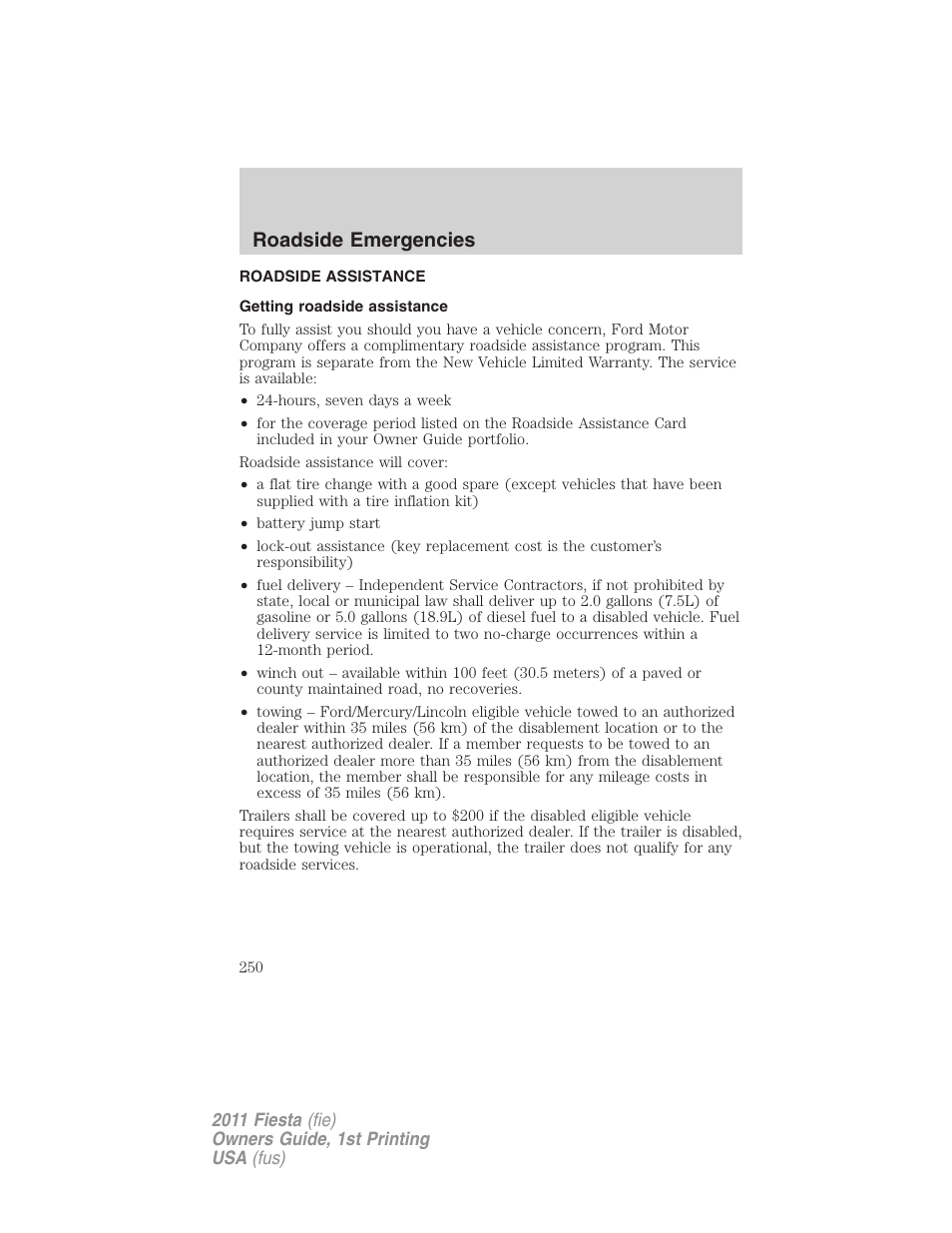 Roadside Emergencies

ROADSIDE ASSISTANCE

Getting roadside assistance

To fully assist you should you have a vehicle concern, Ford Motor Company offers a complimentary roadside assistance program. This program is separate from the New Vehicle Limited Warranty. The service is available:

• 24-hours, seven days a week
• for the coverage period listed on the Roadside Assistance Card included in your Owner Guide portfolio.

Roadside assistance will cover:

• a flat tire change with a good spare (except vehicles that have been supplied with a tire inflation kit)
• battery jump start
• lock-out assistance (key replacement cost is the customer's responsibility)
• fuel delivery – Independent Service Contractors, if not prohibited by state, local or municipal law shall deliver up to 2.0 gallons (7.5L) of gasoline or 5.0 gallons (18.9L) of diesel fuel to a disabled vehicle. Fuel delivery service is limited to two no-charge occurrences within a 12-month period.
• winch out – available within 100 feet (30.5 meters) of a paved or county maintained road, no recoveries.
• towing – Ford/Mercury/Lincoln eligible vehicle towed to an authorized dealer within 35 miles (56 km) of the disablement location or to the nearest authorized dealer. If a member requests to be towed to an authorized dealer more than 35 miles (56 km) from the disablement location, the member shall be responsible for any mileage costs in excess of 35 miles (56 km).

Trailers shall be covered up to \$200 if the disabled eligible vehicle requires service at the nearest authorized dealer. If the trailer is disabled, but the towing vehicle is operational, the trailer does not qualify for any roadside services.

250

2011 Fiesta (fie)
Owners Guide, 1st Printing
USA (fus)